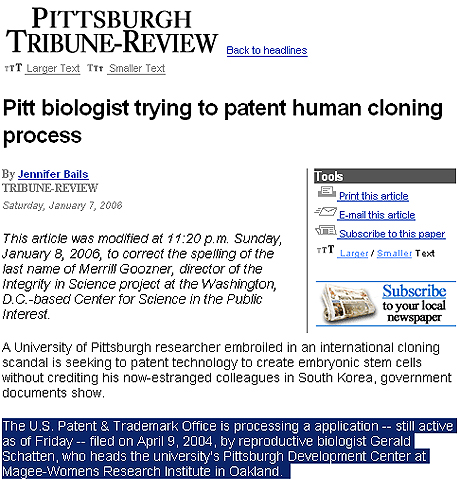 PITTSBURGH TRIBUNE-REVIEW

Back to headlines

TTT Larger Text TTT Smaller Text

Pitt biologist trying to patent human cloning process

By Jennifer Bails
TRIBUNE-REVIEW
Saturday, January 7, 2006

This article was modified at 11:20 p.m. Sunday, January 8, 2006, to correct the spelling of the last name of Merrill Goozner, director of the Integrity in Science project at the Washington, D.C.-based Center for Science in the Public Interest.

Tools
Print this article
E-mail this article
Subscribe to this paper
TTT Larger / Smaller Text

Subscribe to your local newspaper

A University of Pittsburgh researcher embroiled in an international cloning scandal is seeking to patent technology to create embryonic stem cells without crediting his now-estranged colleagues in South Korea, government documents show.

The U.S. Patent & Trademark Office is processing a application -- still active as of Friday -- filed on April 9, 2004, by reproductive biologist Gerald Schatten, who heads the university's Pittsburgh Development Center at Magee-Womens Research Institute in Oakland.